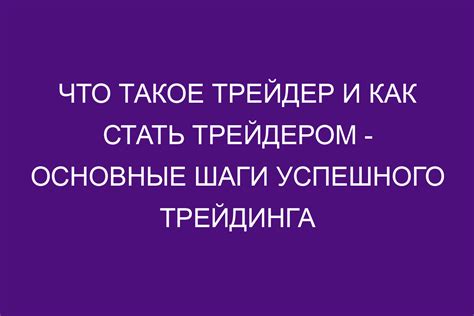 ЧТО ТАКОЕ ТРЕЙДЕР И КАК СТАТЬ ТРЕЙДЕРОМ - ОСНОВНЫЕ ШАГИ УСПЕШНОГО ТРЕЙДИНГА